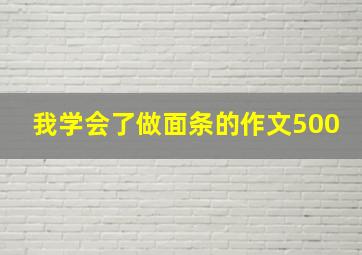 我学会了做面条的作文500